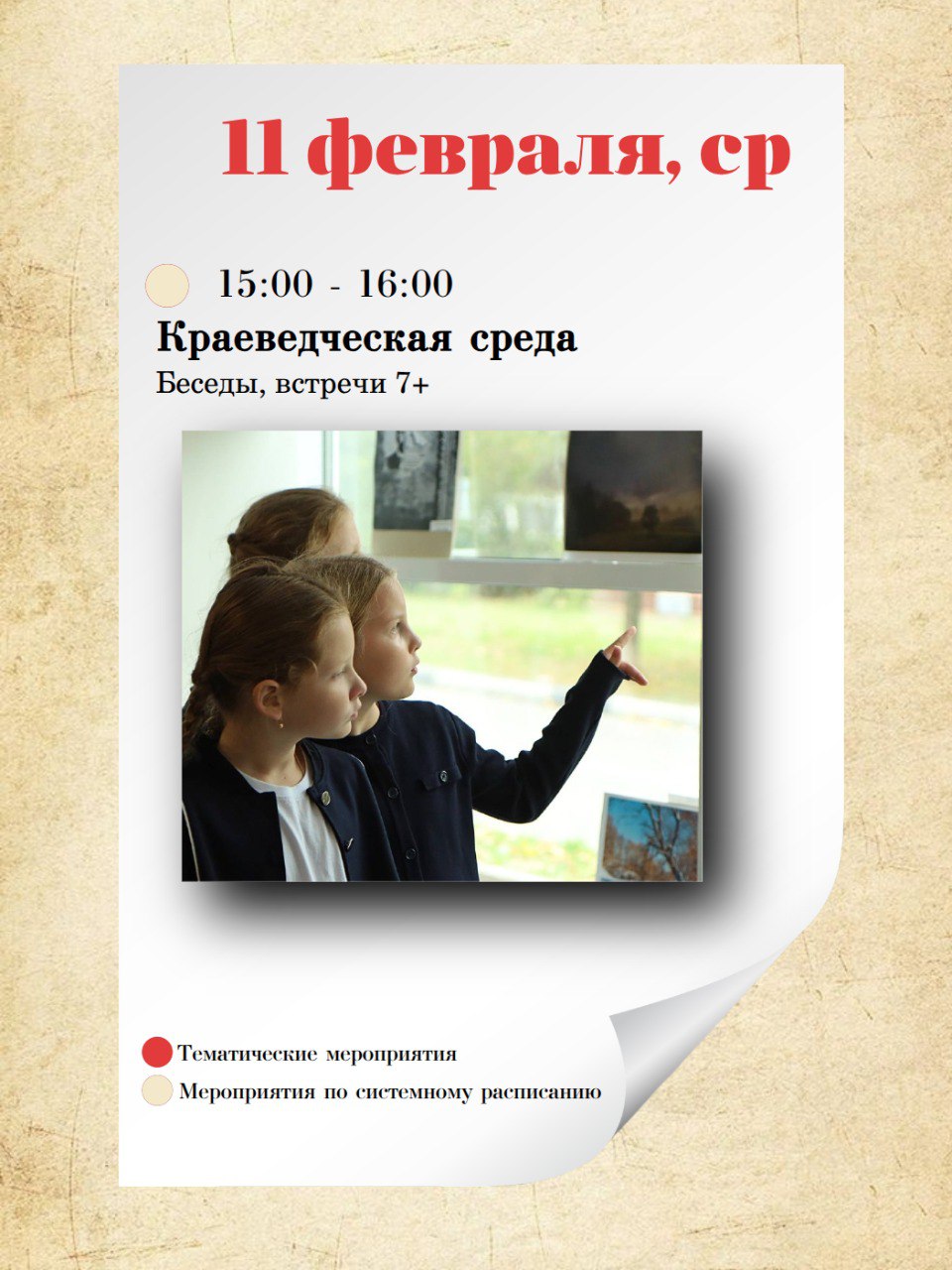 11 февраля, ср

15:00 - 16:00

Краеведческая среда

Беседы, встречи 7+

Тематические мероприятия

Мероприятия по системному расписанию